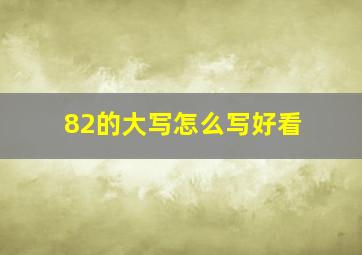 82的大写怎么写好看